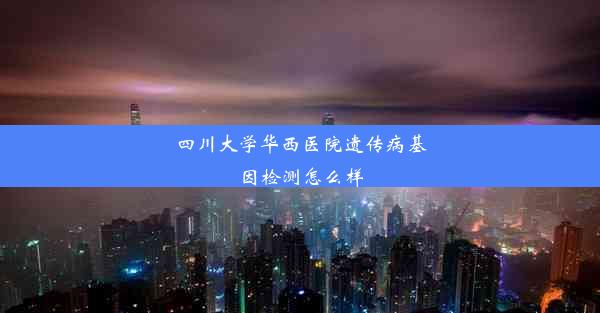 四川大学华西医院遗传病基因检测怎么样